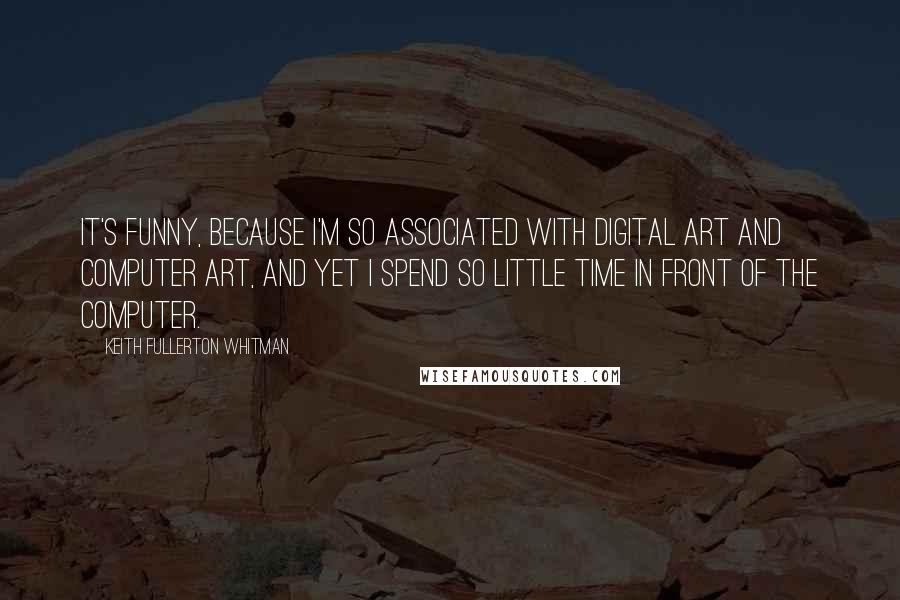 IT'S FUNNY, BECAUSE I'M SO ASSOCIATED WITH DIGITAL ART AND COMPUTER ART, AND YET I SPEND SO LITTLE TIME IN FRONT OF THE COMPUTER.

KEITH FULLERTON WHITMAN

WISEFAMOUSQUOTES.COM